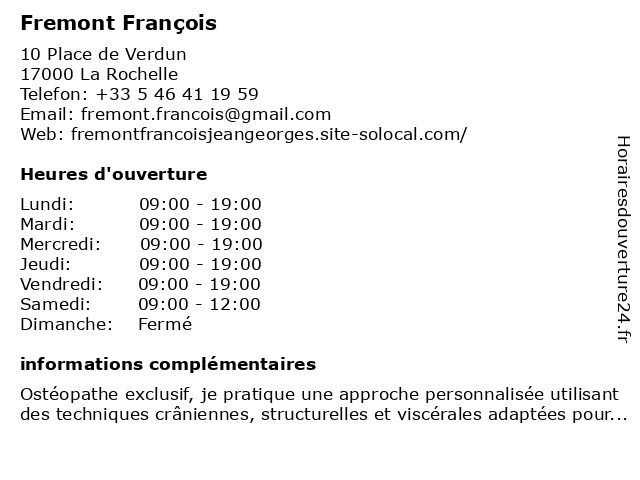 Fremont François

10 Place de Verdun
17000 La Rochelle
Telefon: +33 5 46 41 19 59
Email: fremont.francois@gmail.com
Web: fremontfrancoisjeangeorges.site-solocal.com/

Heures d'ouverture

| Lundi: | 09:00 - 19:00 |
|---|---|
| Mardi: | 09:00 - 19:00 |
| Mercredi: | 09:00 - 19:00 |
| Jeudi: | 09:00 - 19:00 |
| Vendredi: | 09:00 - 19:00 |
| Samedi: | 09:00 - 12:00 |
| Dimanche: | Fermé |

informations complémentaires

Ostéopathe exclusif, je pratique une approche personnalisée utilisant des techniques crâniennes, structurelles et viscérales adaptées pour...

Horairesdouverture24.fr